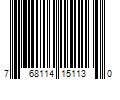 7 68114 15113 0